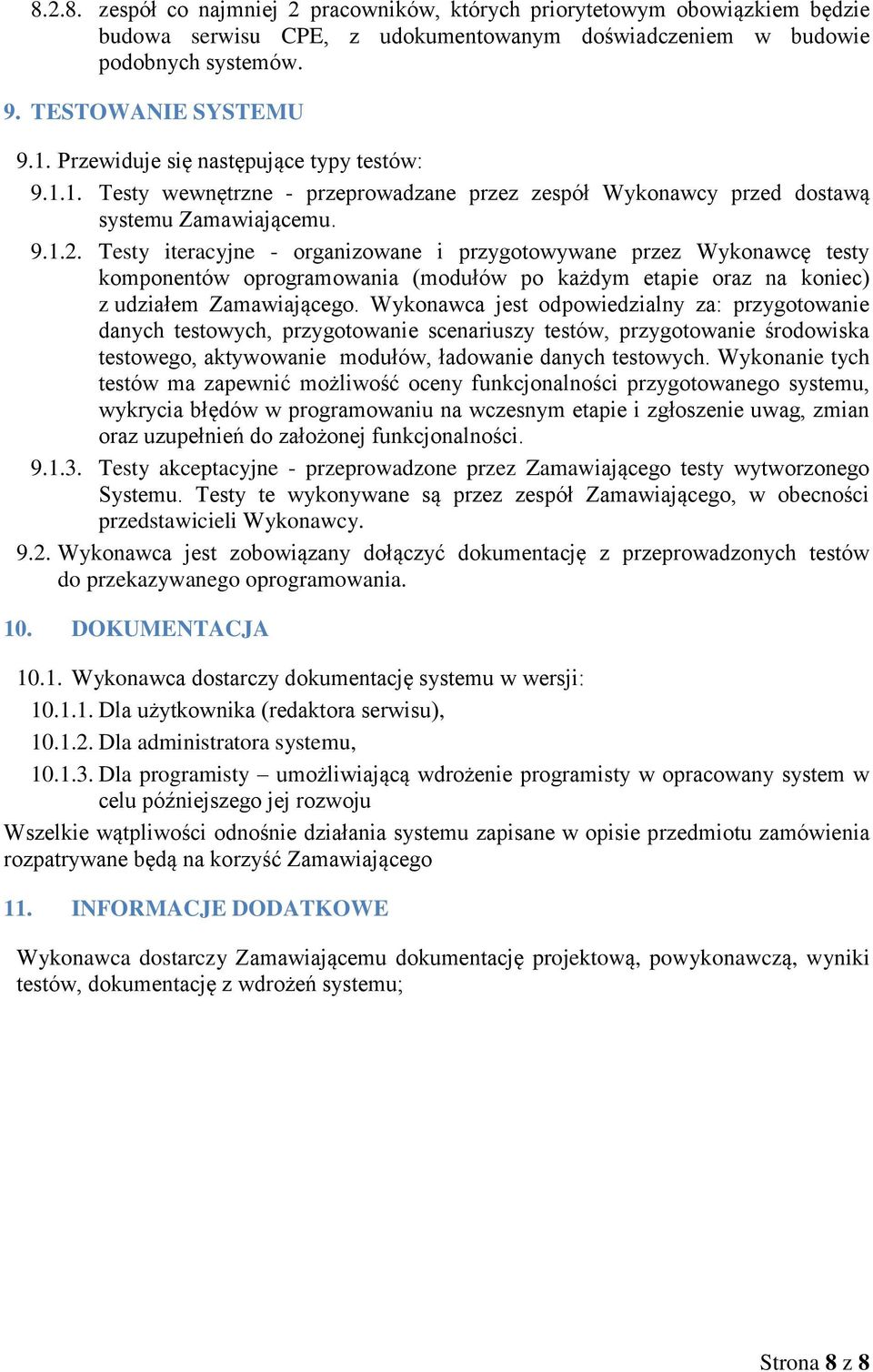 8.2.8. zespół co najmniej 2 pracowników, których priorytetowym obowiązkiem będzie budowa serwisu CPE, z udokumentowanym doświadczeniem w budowie podobnych systemów.

9. TESTOWANIE SYSTEMU

9.1. Przewiduje się następujące typy testów:

9.1.1. Testy wewnętrzne - przeprowadzane przez zespół Wykonawcy przed dostawą systemu Zamawiającemu.

9.1.2. Testy iteracyjne - organizowane i przygotowywane przez Wykonawcę testy komponentów oprogramowania (modułów po każdym etapie oraz na koniec) z udziałem Zamawiającego. Wykonawca jest odpowiedzialny za: przygotowanie danych testowych, przygotowanie scenariuszy testów, przygotowanie środowiska testowego, aktywowanie modułów, ładowanie danych testowych. Wykonanie tych testów ma zapewnić możliwość oceny funkcjonalności przygotowanego systemu, wykrycia błędów w programowaniu na wczesnym etapie i zgłoszenie uwag, zmian oraz uzupełnień do założonej funkcjonalności.

9.1.3. Testy akceptacyjne - przeprowadzone przez Zamawiającego testy wytworzonego Systemu. Testy te wykonywane są przez zespół Zamawiającego, w obecności przedstawicieli Wykonawcy.

9.2. Wykonawca jest zobowiązany dołączyć dokumentację z przeprowadzonych testów do przekazywanego oprogramowania.

10. DOKUMENTACJA

10.1. Wykonawca dostarczy dokumentację systemu w wersji:

10.1.1. Dla użytkownika (redaktora serwisu),

10.1.2. Dla administratora systemu,

10.1.3. Dla programisty – umożliwiającą wdrożenie programisty w opracowany system w celu późniejszego jej rozwoju

Wszelkie wątpliwości odnośnie działania systemu zapisane w opisie przedmiotu zamówienia rozpatrywane będą na korzyść Zamawiającego

11. INFORMACJE DODATKOWE

Wykonawca dostarczy Zamawiającemu dokumentację projektową, powykonawczą, wyniki testów, dokumentację z wdrożeń systemu;

Strona 8 z 8